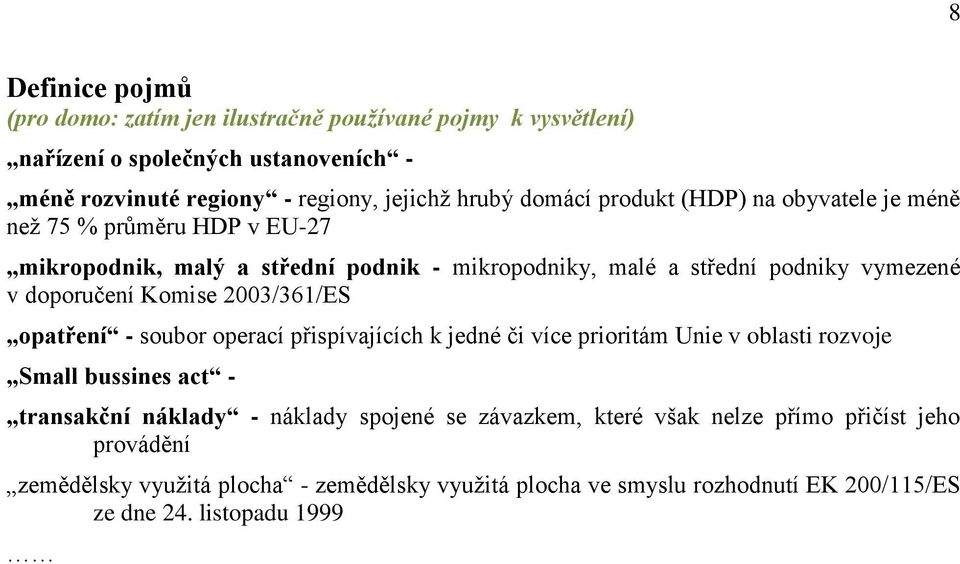 8

Definice pojmů
(pro domo: zatím jen ilustračně používané pojmy k vysvětlení)

„nařízení o společných ustanoveních“ -

„méně rozvinuté regiony“ - regiony, jejichž hrubý domácí produkt (HDP) na obyvatele je méně než 75 % průměru HDP v EU-27

„mikropodnik, malý a střední podnik - mikropodniky, malé a střední podniky vymezené v doporučení Komise 2003/361/ES

„opatření“ - soubor operací přispívajících k jedné či více prioritám Unie v oblasti rozvoje

„Small bussines act“ -

„transakční náklady“ - náklady spojené se závazkem, které však nelze přímo přičíst jeho provádění

„zemědělsky využitá plocha“ - zemědělsky využitá plocha ve smyslu rozhodnutí EK 200/115/ES ze dne 24. listopadu 1999

……